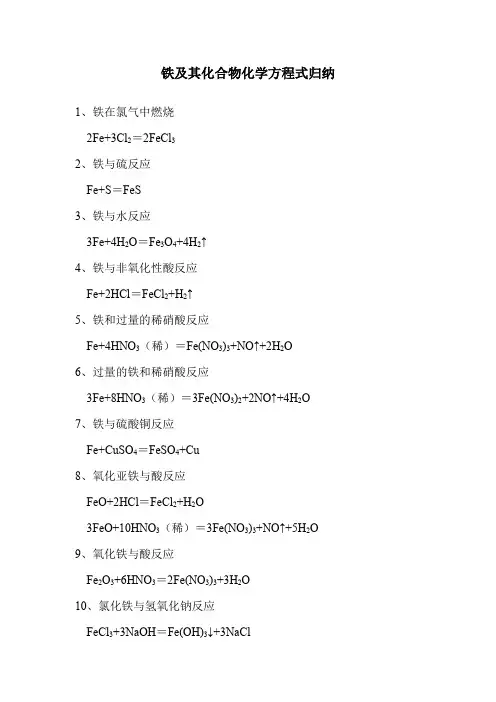 铁及其化合物化学方程式归纳

1、铁在氯气中燃烧

$2Fe+3Cl_2=2FeCl_3$

2、铁与硫反应

$Fe+S=FeS$

3、铁与水反应

$3Fe+4H_2O=Fe_3O_4+4H_2\uparrow$

4、铁与非氧化性酸反应

$Fe+2HCl=FeCl_2+H_2\uparrow$

5、铁和过量的稀硝酸反应

$Fe+4HNO_3$（稀）$=Fe(NO_3)_3+NO\uparrow+2H_2O$

6、过量的铁和稀硝酸反应

$3Fe+8HNO_3$（稀）$=3Fe(NO_3)_2+2NO\uparrow+4H_2O$

7、铁与硫酸铜反应

$Fe+CuSO_4=FeSO_4+Cu$

8、氧化亚铁与酸反应

$FeO+2HCl=FeCl_2+H_2O$

$3FeO+10HNO_3$（稀）$=3Fe(NO_3)_3+NO\uparrow+5H_2O$

9、氧化铁与酸反应

$Fe_2O_3+6HNO_3=2Fe(NO_3)_3+3H_2O$

10、氯化铁与氢氧化钠反应

$FeCl_3+3NaOH=Fe(OH)_3\downarrow+3NaCl$